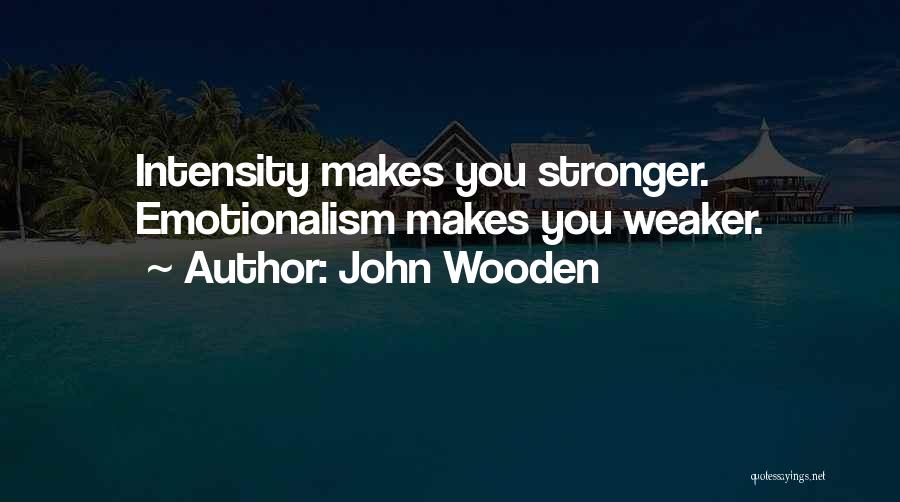 Intensity makes you stronger. Emotionalism makes you weaker.
~ Author: John Wooden

quotessayings.net